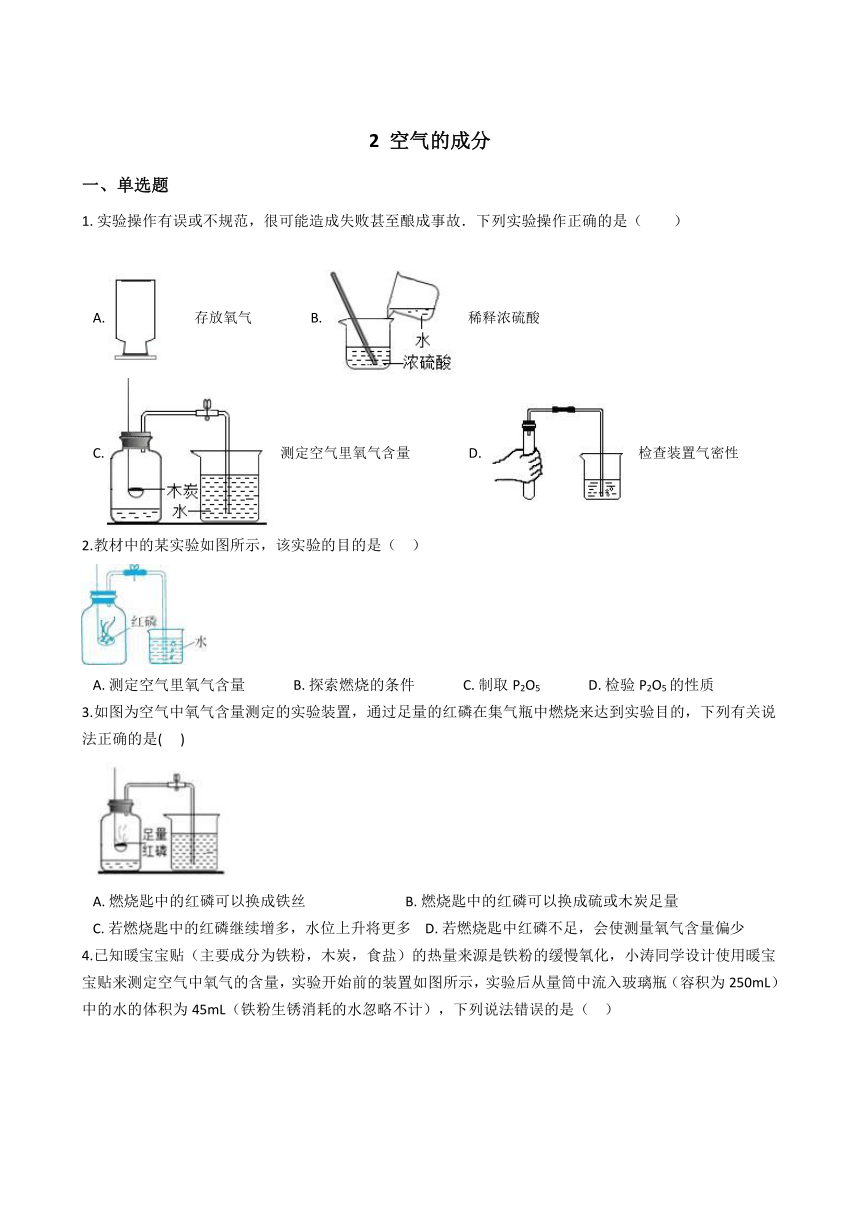 2 空气的成分

一、单选题

1. 实验操作有误或不规范，很可能造成失败甚至酿成事故．下列实验操作正确的是（　　）

A. 存放氧气　　B. 水 浓硫酸 稀释浓硫酸

C. 木炭 水 测定空气里氧气含量　　D. 检查装置气密性

2.教材中的某实验如图所示，该实验的目的是（　）

红磷 水

A. 测定空气里氧气含量　　B. 探索燃烧的条件　　C. 制取 $P_2O_5$　　D. 检验 $P_2O_5$ 的性质

3.如图为空气中氧气含量测定的实验装置，通过足量的红磷在集气瓶中燃烧来达到实验目的，下列有关说法正确的是(　)

足量 红磷

A. 燃烧匙中的红磷可以换成铁丝　　B. 燃烧匙中的红磷可以换成硫或木炭足量

C. 若燃烧匙中的红磷继续增多，水位上升将更多　D. 若燃烧匙中红磷不足，会使测量氧气含量偏少

4.已知暖宝宝贴（主要成分为铁粉，木炭，食盐）的热量来源是铁粉的缓慢氧化，小涛同学设计使用暖宝宝贴来测定空气中氧气的含量，实验开始前的装置如图所示，实验后从量筒中流入玻璃瓶（容积为 250mL）中的水的体积为 45mL（铁粉生锈消耗的水忽略不计），下列说法错误的是（　）